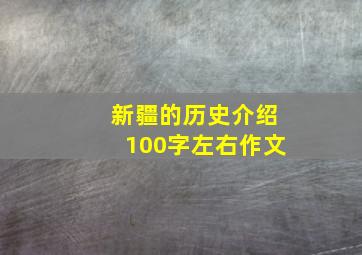 新疆的历史介绍
100字左右作文